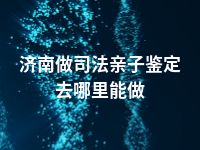 济南做司法亲子鉴定去哪里能做